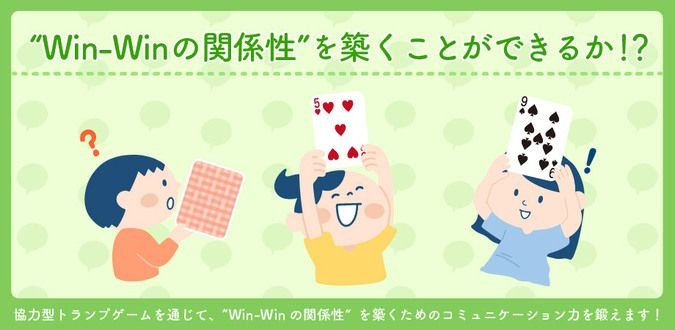 “Win-Winの関係性”を築くことができるか!?

?

5

9

6

!

協力型トランプゲームを通じて、“Win-Win の関係性” を築くためのコミュニケーション力を鍛えます！